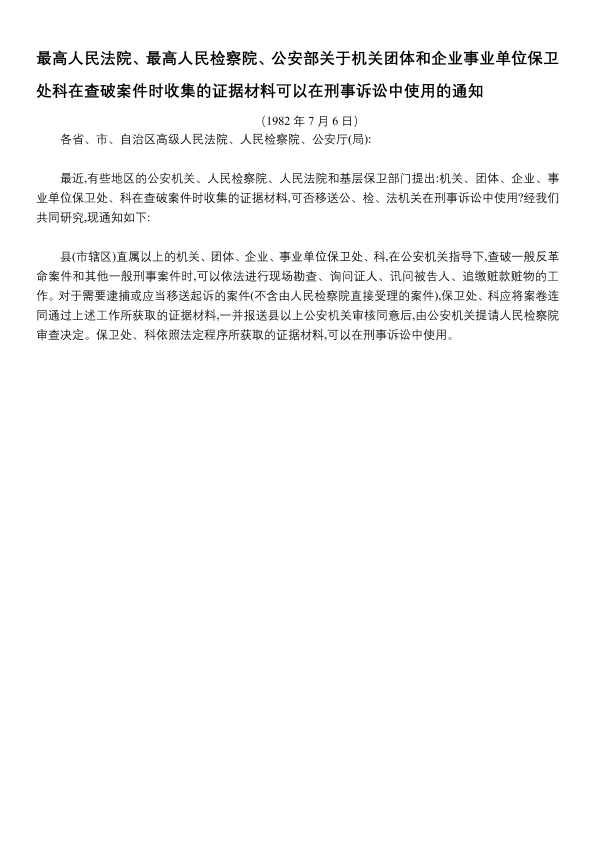 最高人民法院、最高人民检察院、公安部关于机关团体和企业事业单位保卫处科在查破案件时收集的证据材料可以在刑事诉讼中使用的通知

(1982 年 7 月 6 日)

各省、市、自治区高级人民法院、人民检察院、公安厅(局):

最近,有些地区的公安机关、人民检察院、人民法院和基层保卫部门提出:机关、团体、企业、事业单位保卫处、科在查破案件时收集的证据材料,可否移送公、检、法机关在刑事诉讼中使用?经我们共同研究,现通知如下:

县(市辖区)直属以上的机关、团体、企业、事业单位保卫处、科,在公安机关指导下,查破一般反革命案件和其他一般刑事案件时,可以依法进行现场勘查、询问证人、讯问被告人、追缴赃款赃物的工作。对于需要逮捕或应当移送起诉的案件(不含由人民检察院直接受理的案件),保卫处、科应将案卷连同通过上述工作所获取的证据材料,一并报送县以上公安机关审核同意后,由公安机关提请人民检察院审查决定。保卫处、科依照法定程序所获取的证据材料,可以在刑事诉讼中使用。